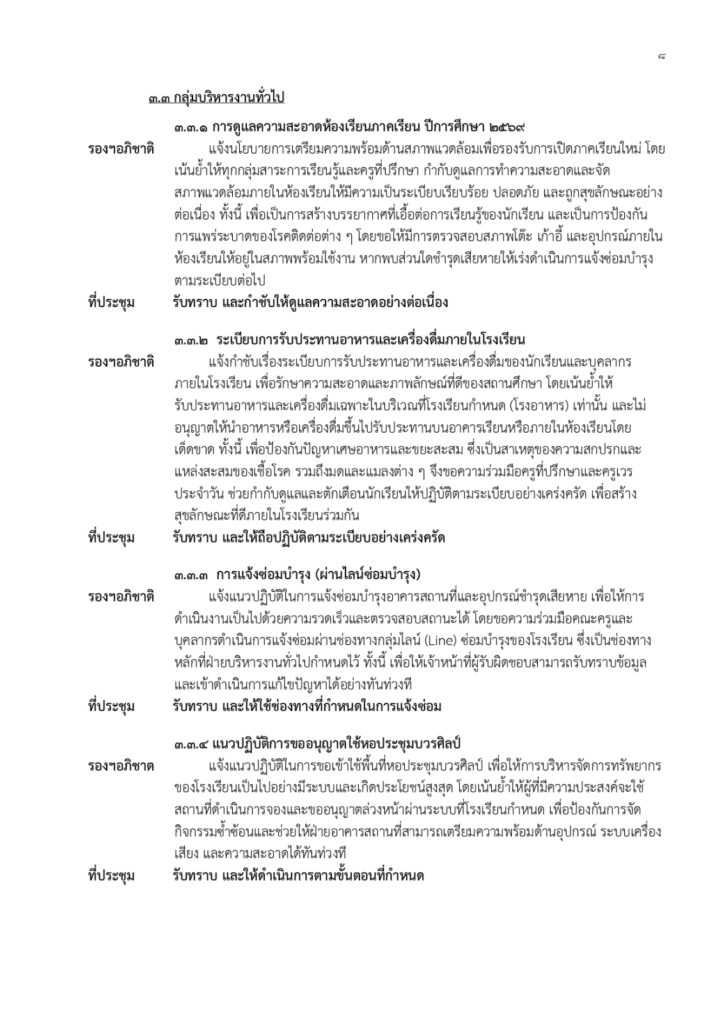 ๘

๓.๓ กลุ่มบริหารงานทั่วไป

๓.๓.๑ การดูแลความสะอาดห้องเรียนภาคเรียน ปีการศึกษา ๒๕๖๙

รองฯอภิชาติ แจ้งนโยบายการเตรียมความพร้อมด้านสภาพแวดล้อมเพื่อรองรับการเปิดภาคเรียนใหม่ โดยเน้นย้ำให้ทุกกลุ่มสาระการเรียนรู้และครูที่ปรึกษา กำกับดูแลการทำความสะอาดและจัดสภาพแวดล้อมภายในห้องเรียนให้มีความเป็นระเบียบเรียบร้อย ปลอดภัย และถูกสุขลักษณะอย่างต่อเนื่อง ทั้งนี้ เพื่อเป็นการสร้างบรรยากาศที่เอื้อต่อการเรียนรู้ของนักเรียน และเป็นการป้องกันการแพร่ระบาดของโรคติดต่อต่าง ๆ โดยขอให้มีการตรวจสอบสภาพโต๊ะ เก้าอี้ และอุปกรณ์ภายในห้องเรียนให้อยู่ในสภาพพร้อมใช้งาน หากพบส่วนใดชำรุดเสียหายให้เร่งดำเนินการแจ้งซ่อมบำรุงตามระเบียบต่อไป

ที่ประชุม รับทราบ และกำชับให้ดูแลความสะอาดอย่างต่อเนื่อง

๓.๓.๒ ระเบียบการรับประทานอาหารและเครื่องดื่มภายในโรงเรียน

รองฯอภิชาติ แจ้งกำชับเรื่องระเบียบการรับประทานอาหารและเครื่องดื่มของนักเรียนและบุคลากรภายในโรงเรียน เพื่อรักษาความสะอาดและภาพลักษณ์ที่ดีของสถานศึกษา โดยเน้นย้ำให้รับประทานอาหารและเครื่องดื่มเฉพาะในบริเวณที่โรงเรียนกำหนด (โรงอาหาร) เท่านั้น และไม่อนุญาตให้นำอาหารหรือเครื่องดื่มขึ้นไปรับประทานบนอาคารเรียนหรือภายในห้องเรียนโดยเด็ดขาด ทั้งนี้ เพื่อป้องกันปัญหาเศษอาหารและขยะสะสม ซึ่งเป็นสาเหตุของความสกปรกและแหล่งสะสมของเชื้อโรค รวมถึงมดและแมลงต่าง ๆ จึงขอความร่วมมือครูที่ปรึกษาและครูเวรประจำวัน ช่วยกำกับดูแลและตักเตือนนักเรียนให้ปฏิบัติตามระเบียบอย่างเคร่งครัด เพื่อสร้างสุขลักษณะที่ดีภายในโรงเรียนร่วมกัน

ที่ประชุม รับทราบ และให้ถือปฏิบัติตามระเบียบอย่างเคร่งครัด

๓.๓.๓ การแจ้งซ่อมบำรุง (ผ่านไลน์ซ่อมบำรุง)

รองฯอภิชาติ แจ้งแนวปฏิบัติในการแจ้งซ่อมบำรุงอาคารสถานที่และอุปกรณ์ชำรุดเสียหาย เพื่อให้การดำเนินงานเป็นไปด้วยความรวดเร็วและตรวจสอบสถานะได้ โดยขอความร่วมมือคณะครูและบุคลากรดำเนินการแจ้งซ่อมผ่านช่องทางกลุ่มไลน์ (Line) ซ่อมบำรุงของโรงเรียน ซึ่งเป็นช่องทางหลักที่ฝ่ายบริหารงานทั่วไปกำหนดไว้ ทั้งนี้ เพื่อให้เจ้าหน้าที่ผู้รับผิดชอบสามารถรับทราบข้อมูลและเข้าดำเนินการแก้ไขปัญหาได้อย่างทันท่วงที

ที่ประชุม รับทราบ และให้ใช้ช่องทางที่กำหนดในการแจ้งซ่อม

๓.๓.๔ แนวปฏิบัติการขออนุญาตใช้หอประชุมบวรศิลป์

รองฯอภิชาต แจ้งแนวปฏิบัติในการขอเข้าใช้พื้นที่หอประชุมบวรศิลป์ เพื่อให้การบริหารจัดการทรัพยากรของโรงเรียนเป็นไปอย่างมีระบบและเกิดประโยชน์สูงสุด โดยเน้นย้ำให้ผู้ที่มีความประสงค์จะใช้สถานที่ดำเนินการจองและขออนุญาตล่วงหน้าผ่านระบบที่โรงเรียนกำหนด เพื่อป้องกันการจัดกิจกรรมซ้ำซ้อนและช่วยให้ฝ่ายอาคารสถานที่สามารถเตรียมความพร้อมด้านอุปกรณ์ ระบบเครื่องเสียง และความสะอาดได้ทันท่วงที

ที่ประชุม รับทราบ และให้ดำเนินการตามขั้นตอนที่กำหนด